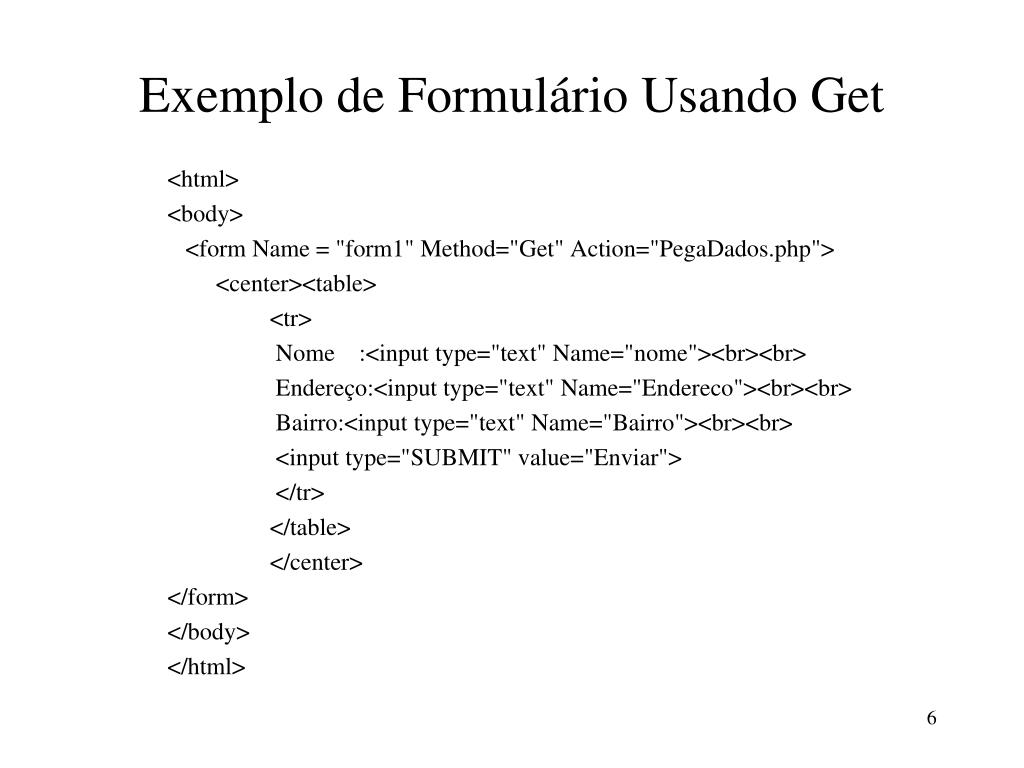 Exemplo de Formulário Usando Get

<html>
<body>
<form Name = "form1" Method="Get" Action="PegaDados.php">
<center><table>
<tr>
Nome :<input type="text" Name="nome"><br><br>
Endereço:<input type="text" Name="Endereco"><br><br>
Bairro:<input type="text" Name="Bairro"><br><br>
<input type="SUBMIT" value="Enviar">
</tr>
</table>
</center>
</form>
</body>
</html>

6